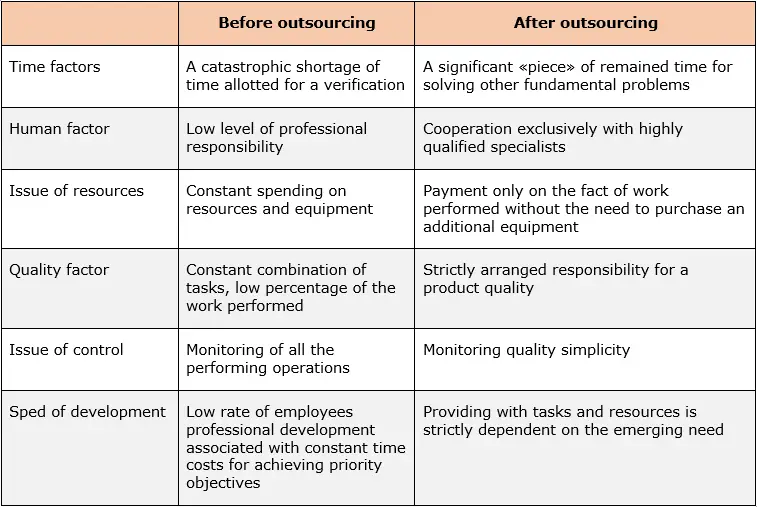 | | Before outsourcing | After outsourcing |
|---|---|---|
| Time factors | A catastrophic shortage of time allotted for a verification | A significant «piece» of remained time for solving other fundamental problems |
| Human factor | Low level of professional responsibility | Cooperation exclusively with highly qualified specialists |
| Issue of resources | Constant spending on resources and equipment | Payment only on the fact of work performed without the need to purchase an additional equipment |
| Quality factor | Constant combination of tasks, low percentage of the work performed | Strictly arranged responsibility for a product quality |
| Issue of control | Monitoring of all the performing operations | Monitoring quality simplicity |
| Sped of development | Low rate of employees professional development associated with constant time costs for achieving priority objectives | Providing with tasks and resources is strictly dependent on the emerging need |